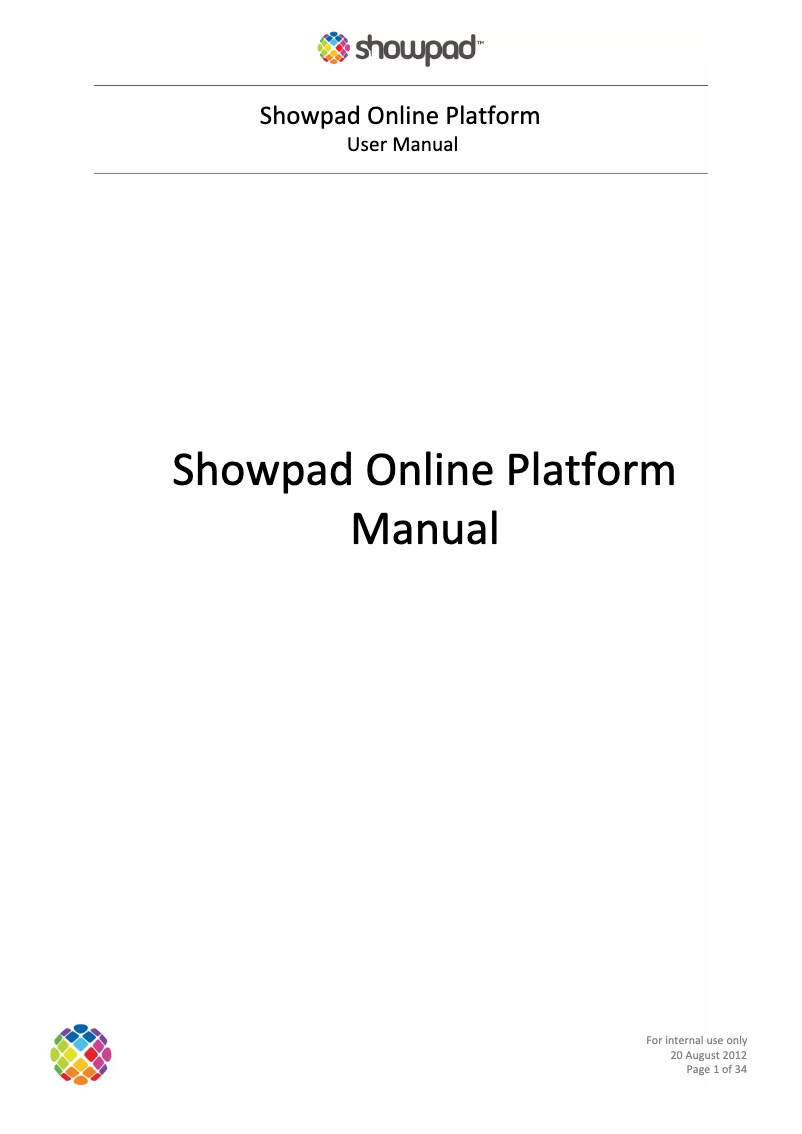 showpad™

Showpad Online Platform
User Manual

Showpad Online Platform Manual

For internal use only
20 August 2012
Page 1 of 34